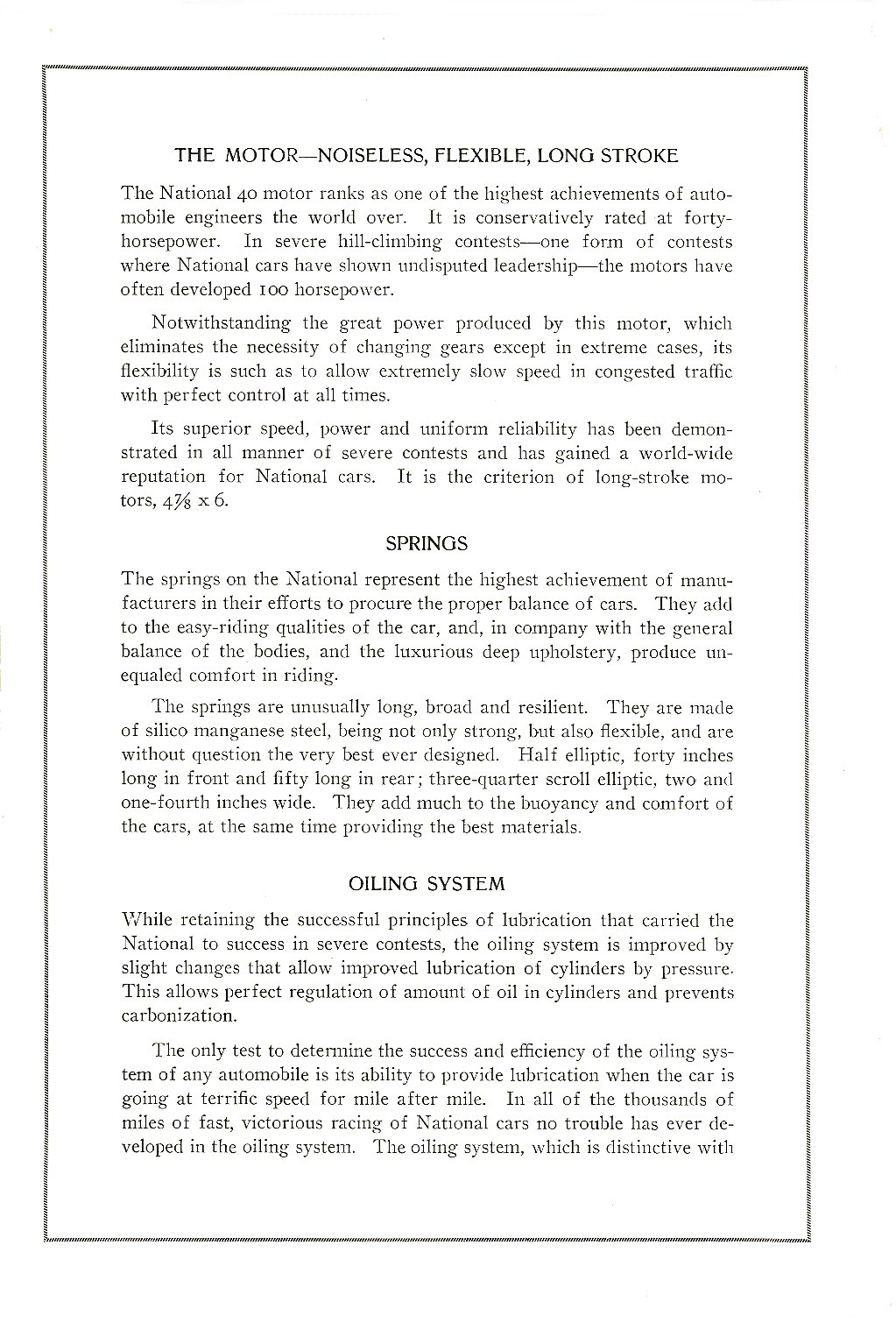 THE MOTOR—NOISELESS, FLEXIBLE, LONG STROKE

The National 40 motor ranks as one of the highest achievements of automobile engineers the world over. It is conservatively rated at forty-horsepower. In severe hill-climbing contests—one form of contests where National cars have shown undisputed leadership—the motors have often developed 100 horsepower.

Notwithstanding the great power produced by this motor, which eliminates the necessity of changing gears except in extreme cases, its flexibility is such as to allow extremely slow speed in congested traffic with perfect control at all times.

Its superior speed, power and uniform reliability has been demonstrated in all manner of severe contests and has gained a world-wide reputation for National cars. It is the criterion of long-stroke motors, $4\frac{7}{8}$ x 6.

SPRINGS

The springs on the National represent the highest achievement of manufacturers in their efforts to procure the proper balance of cars. They add to the easy-riding qualities of the car, and, in company with the general balance of the bodies, and the luxurious deep upholstery, produce unequaled comfort in riding.

The springs are unusually long, broad and resilient. They are made of silico manganese steel, being not only strong, but also flexible, and are without question the very best ever designed. Half elliptic, forty inches long in front and fifty long in rear; three-quarter scroll elliptic, two and one-fourth inches wide. They add much to the buoyancy and comfort of the cars, at the same time providing the best materials.

OILING SYSTEM

While retaining the successful principles of lubrication that carried the National to success in severe contests, the oiling system is improved by slight changes that allow improved lubrication of cylinders by pressure. This allows perfect regulation of amount of oil in cylinders and prevents carbonization.

The only test to determine the success and efficiency of the oiling system of any automobile is its ability to provide lubrication when the car is going at terrific speed for mile after mile. In all of the thousands of miles of fast, victorious racing of National cars no trouble has ever developed in the oiling system. The oiling system, which is distinctive with